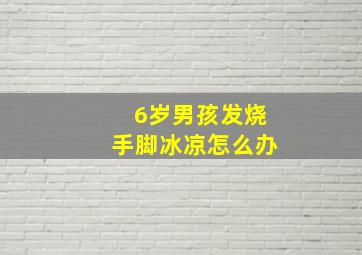 6岁男孩发烧
手脚冰凉怎么办